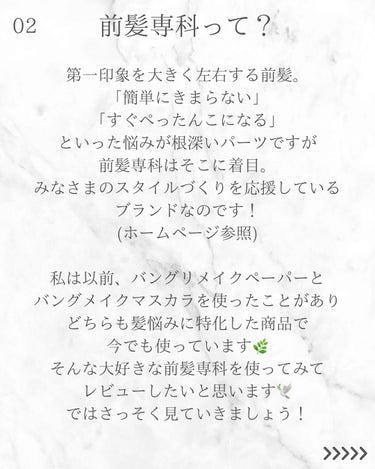 02 前髪専科って？

第一印象を大きく左右する前髪。
「簡単にきまらない」
「すぐぺったんこになる」
といった悩みが根深いパーツですが
前髪専科はそこに着目。
みなさまのスタイルづくりを応援している
ブランドなのです！
(ホームページ参照)

私は以前、バングリメイクペーパーと
バングメイクマスカラを使ったことがあり
どちらも髪悩みに特化した商品で
今でも使っています🌿
そんな大好きな前髪専科を使ってみて
レビューしたいと思います🕊
ではさっそく見ていきましょう！

>>>>>